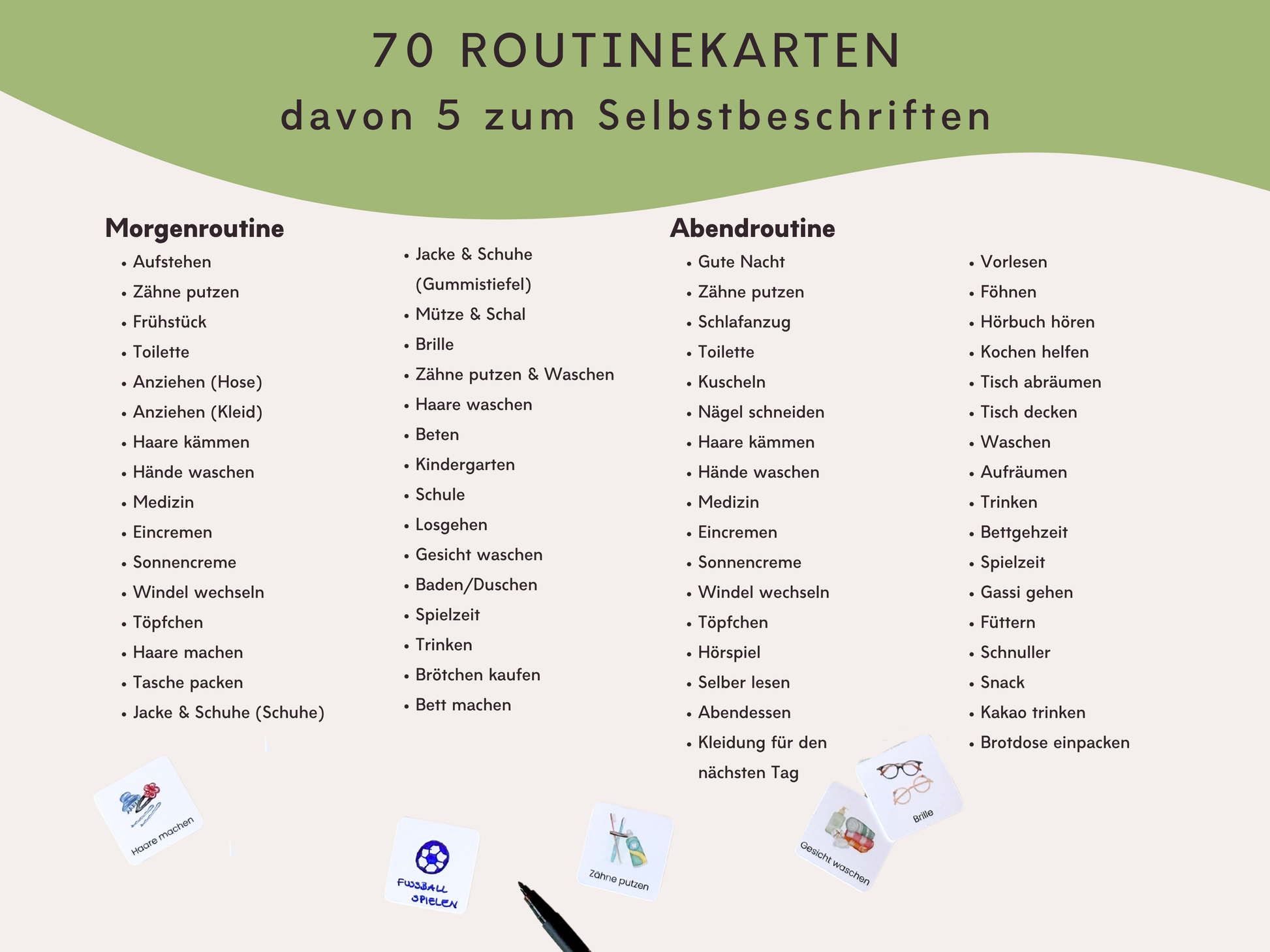 70 ROUTINEKARTEN
davon 5 zum Selbstbeschriften

Morgenroutine
• Aufstehen
• Zähne putzen
• Frühstück
• Toilette
• Anziehen (Hose)
• Anziehen (Kleid)
• Haare kämmen
• Hände waschen
• Medizin
• Eincremen
• Sonnencreme
• Windel wechseln
• Töpfchen
• Haare machen
• Tasche packen
• Jacke & Schuhe (Schuhe)

• Jacke & Schuhe (Gummistiefel)
• Mütze & Schal
• Brille
• Zähne putzen & Waschen
• Haare waschen
• Beten
• Kindergarten
• Schule
• Losgehen
• Gesicht waschen
• Baden/Duschen
• Spielzeit
• Trinken
• Brötchen kaufen
• Bett machen

Abendroutine
• Gute Nacht
• Zähne putzen
• Schlafanzug
• Toilette
• Kuscheln
• Nägel schneiden
• Haare kämmen
• Hände waschen
• Medizin
• Eincremen
• Sonnencreme
• Windel wechseln
• Töpfchen
• Hörspiel
• Selber lesen
• Abendessen
• Kleidung für den nächsten Tag

• Vorlesen
• Föhnen
• Hörbuch hören
• Kochen helfen
• Tisch abräumen
• Tisch decken
• Waschen
• Aufräumen
• Trinken
• Bettgehzeit
• Spielzeit
• Gassi gehen
• Füttern
• Schnuller
• Snack
• Kakao trinken
• Brotdose einpacken

Haare machen

FUSSBALL SPIELEN

Zähne putzen

Gesicht waschen

Brille